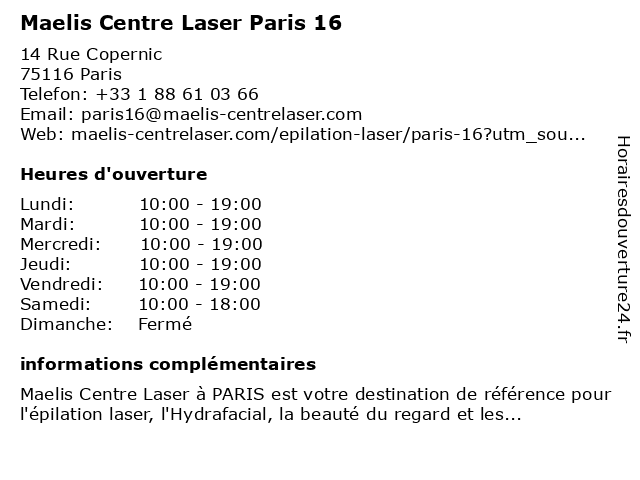 Maelis Centre Laser Paris 16

14 Rue Copernic
75116 Paris
Telefon: +33 1 88 61 03 66
Email: paris16@maelis-centrelaser.com
Web: maelis-centrelaser.com/epilation-laser/paris-16?utm_sou...

Heures d'ouverture

Lundi: 10:00 - 19:00
Mardi: 10:00 - 19:00
Mercredi: 10:00 - 19:00
Jeudi: 10:00 - 19:00
Vendredi: 10:00 - 19:00
Samedi: 10:00 - 18:00
Dimanche: Fermé

informations complémentaires

Maelis Centre Laser à PARIS est votre destination de référence pour l'épilation laser, l'Hydrafacial, la beauté du regard et les...

Horairesdouverture24.fr